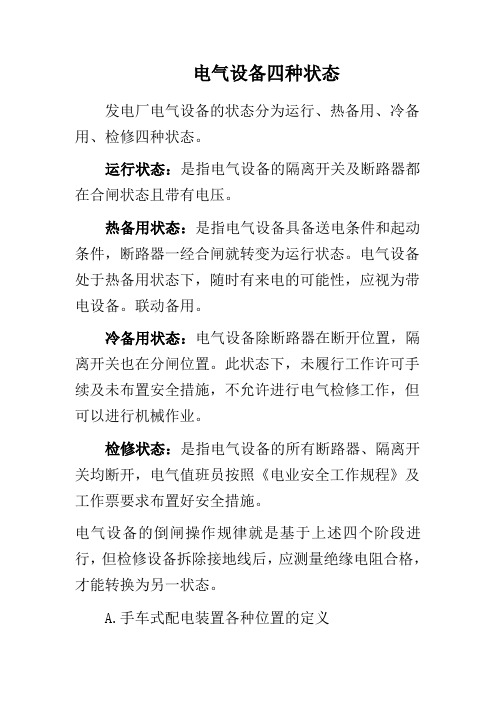 电气设备四种状态

发电厂电气设备的状态分为运行、热备用、冷备用、检修四种状态。

运行状态：是指电气设备的隔离开关及断路器都在合闸状态且带有电压。

热备用状态：是指电气设备具备送电条件和起动条件，断路器一经合闸就转变为运行状态。电气设备处于热备用状态下，随时有来电的可能性，应视为带电设备。联动备用。

冷备用状态：电气设备除断路器在断开位置，隔离开关也在分闸位置。此状态下，未履行工作许可手续及未布置安全措施，不允许进行电气检修工作，但可以进行机械作业。

检修状态：是指电气设备的所有断路器、隔离开关均断开，电气值班员按照《电业安全工作规程》及工作票要求布置好安全措施。

电气设备的倒闸操作规律就是基于上述四个阶段进行，但检修设备拆除接地线后，应测量绝缘电阻合格，才能转换为另一状态。

A.手车式配电装置各种位置的定义